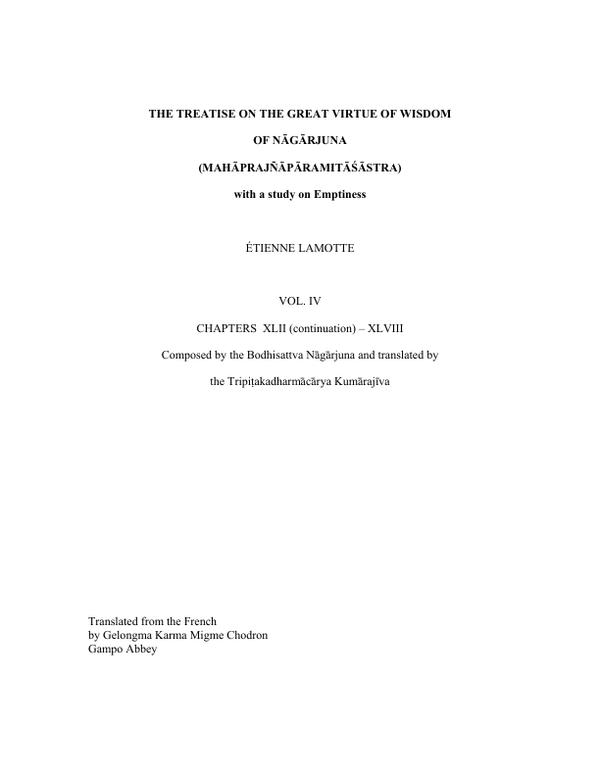 THE TREATISE ON THE GREAT VIRTUE OF WISDOM

OF NĀGĀRJUNA

(MAHĀPRAJÑĀPĀRAMITĀŚĀSTRA)

with a study on Emptiness

ÉTIENNE LAMOTTE

VOL. IV

CHAPTERS XLII (continuation) – XLVIII

Composed by the Bodhisattva Nāgārjuna and translated by

the Tripiṭakadharmācārya Kumārajīva

Translated from the French
by Gelongma Karma Migme Chodron
Gampo Abbey